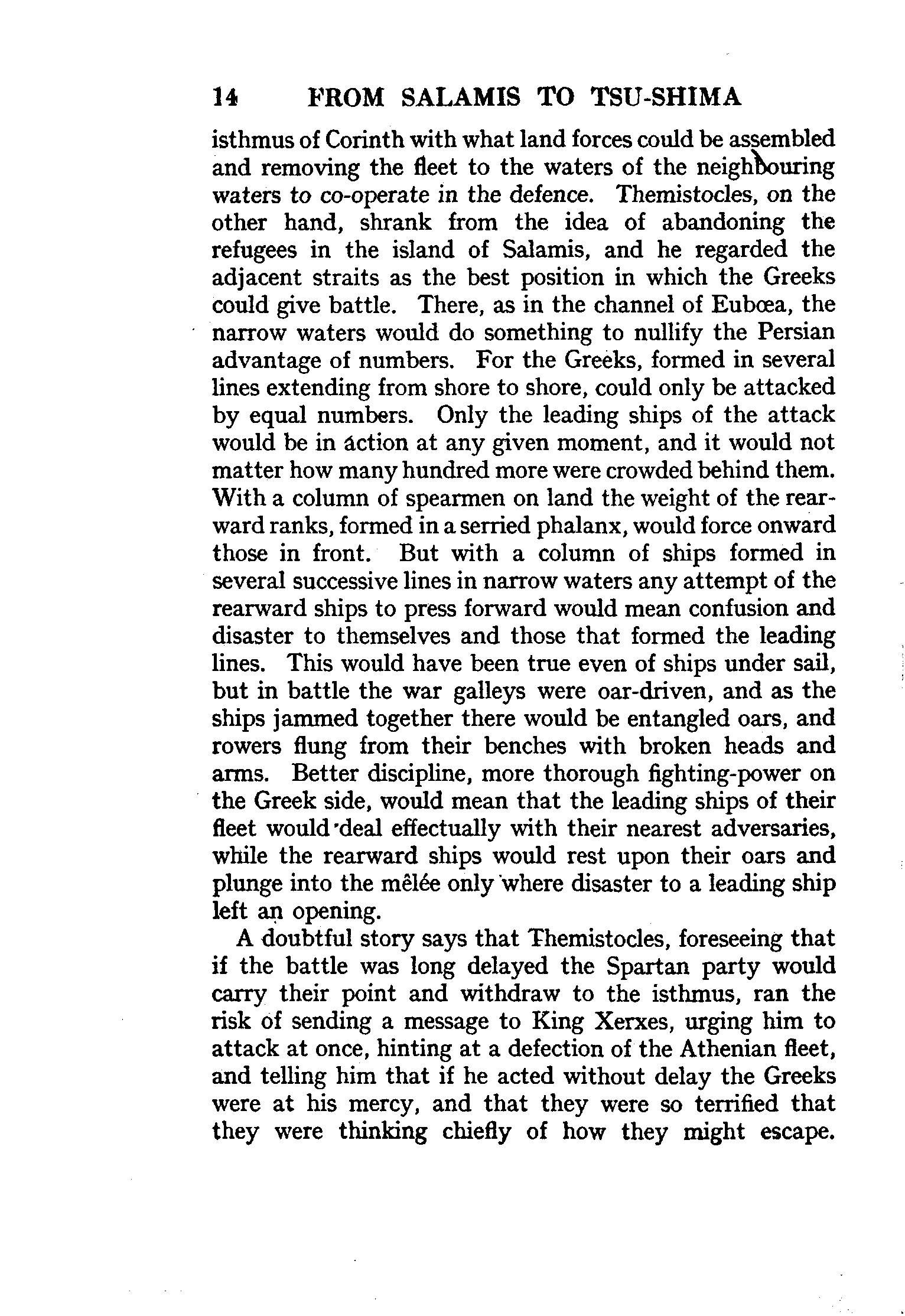 14 FROM SALAMIS TO TSU-SHIMA

isthmus of Corinth with what land forces could be assembled and removing the fleet to the waters of the neighbouring waters to co-operate in the defence. Themistocles, on the other hand, shrank from the idea of abandoning the refugees in the island of Salamis, and he regarded the adjacent straits as the best position in which the Greeks could give battle. There, as in the channel of Eubœa, the narrow waters would do something to nullify the Persian advantage of numbers. For the Greeks, formed in several lines extending from shore to shore, could only be attacked by equal numbers. Only the leading ships of the attack would be in action at any given moment, and it would not matter how many hundred more were crowded behind them. With a column of spearmen on land the weight of the rearward ranks, formed in a serried phalanx, would force onward those in front. But with a column of ships formed in several successive lines in narrow waters any attempt of the rearward ships to press forward would mean confusion and disaster to themselves and those that formed the leading lines. This would have been true even of ships under sail, but in battle the war galleys were oar-driven, and as the ships jammed together there would be entangled oars, and rowers flung from their benches with broken heads and arms. Better discipline, more thorough fighting-power on the Greek side, would mean that the leading ships of their fleet would deal effectually with their nearest adversaries, while the rearward ships would rest upon their oars and plunge into the mêlée only where disaster to a leading ship left an opening.

A doubtful story says that Themistocles, foreseeing that if the battle was long delayed the Spartan party would carry their point and withdraw to the isthmus, ran the risk of sending a message to King Xerxes, urging him to attack at once, hinting at a defection of the Athenian fleet, and telling him that if he acted without delay the Greeks were at his mercy, and that they were so terrified that they were thinking chiefly of how they might escape.